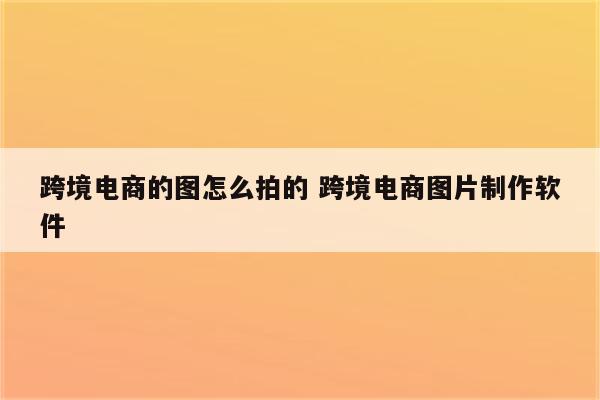 跨境电商的图怎么拍的 跨境电商图片制作软件